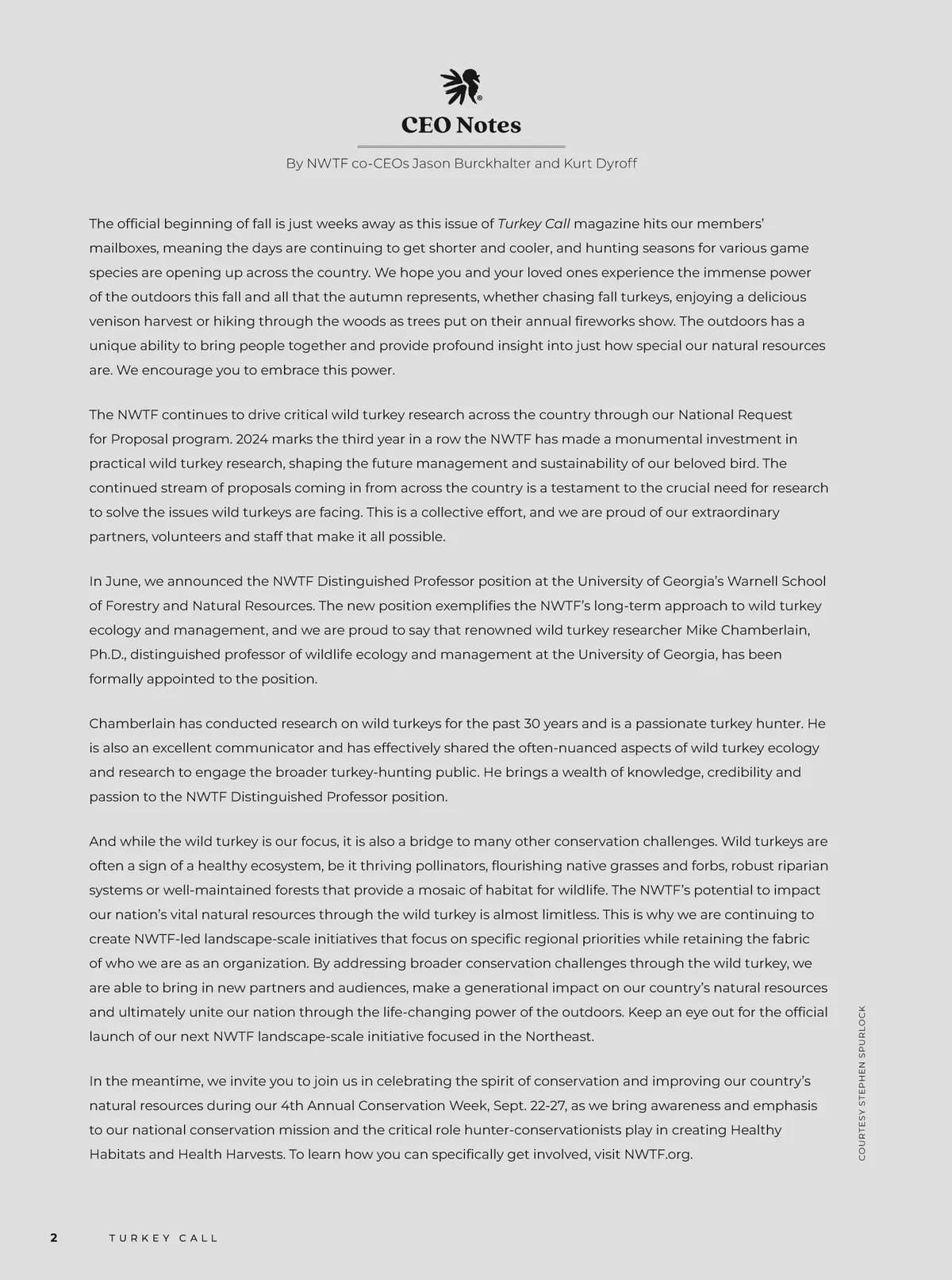 CEO Notes

By NWTF co-CEOs Jason Burckhalter and Kurt Dyroff

The official beginning of fall is just weeks away as this issue of Turkey Call magazine hits our members' mailboxes, meaning the days are continuing to get shorter and cooler, and hunting seasons for various game species are opening up across the country. We hope you and your loved ones experience the immense power of the outdoors this fall and all that the autumn represents, whether chasing fall turkeys, enjoying a delicious venison harvest or hiking through the woods as trees put on their annual fireworks show. The outdoors has a unique ability to bring people together and provide profound insight into just how special our natural resources are. We encourage you to embrace this power.

The NWTF continues to drive critical wild turkey research across the country through our National Request for Proposal program. 2024 marks the third year in a row the NWTF has made a monumental investment in practical wild turkey research, shaping the future management and sustainability of our beloved bird. The continued stream of proposals coming in from across the country is a testament to the crucial need for research to solve the issues wild turkeys are facing. This is a collective effort, and we are proud of our extraordinary partners, volunteers and staff that make it all possible.

In June, we announced the NWTF Distinguished Professor position at the University of Georgia's Warnell School of Forestry and Natural Resources. The new position exemplifies the NWTF's long-term approach to wild turkey ecology and management, and we are proud to say that renowned wild turkey researcher Mike Chamberlain, Ph.D., distinguished professor of wildlife ecology and management at the University of Georgia, has been formally appointed to the position.

Chamberlain has conducted research on wild turkeys for the past 30 years and is a passionate turkey hunter. He is also an excellent communicator and has effectively shared the often-nuanced aspects of wild turkey ecology and research to engage the broader turkey-hunting public. He brings a wealth of knowledge, credibility and passion to the NWTF Distinguished Professor position.

And while the wild turkey is our focus, it is also a bridge to many other conservation challenges. Wild turkeys are often a sign of a healthy ecosystem, be it thriving pollinators, flourishing native grasses and forbs, robust riparian systems or well-maintained forests that provide a mosaic of habitat for wildlife. The NWTF's potential to impact our nation's vital natural resources through the wild turkey is almost limitless. This is why we are continuing to create NWTF-led landscape-scale initiatives that focus on specific regional priorities while retaining the fabric of who we are as an organization. By addressing broader conservation challenges through the wild turkey, we are able to bring in new partners and audiences, make a generational impact on our country's natural resources and ultimately unite our nation through the life-changing power of the outdoors. Keep an eye out for the official launch of our next NWTF landscape-scale initiative focused in the Northeast.

In the meantime, we invite you to join us in celebrating the spirit of conservation and improving our country's natural resources during our 4th Annual Conservation Week, Sept. 22-27, as we bring awareness and emphasis to our national conservation mission and the critical role hunter-conservationists play in creating Healthy Habitats and Health Harvests. To learn how you can specifically get involved, visit NWTF.org.

COURTESY STEPHEN SPURLOCK

2 TURKEY CALL